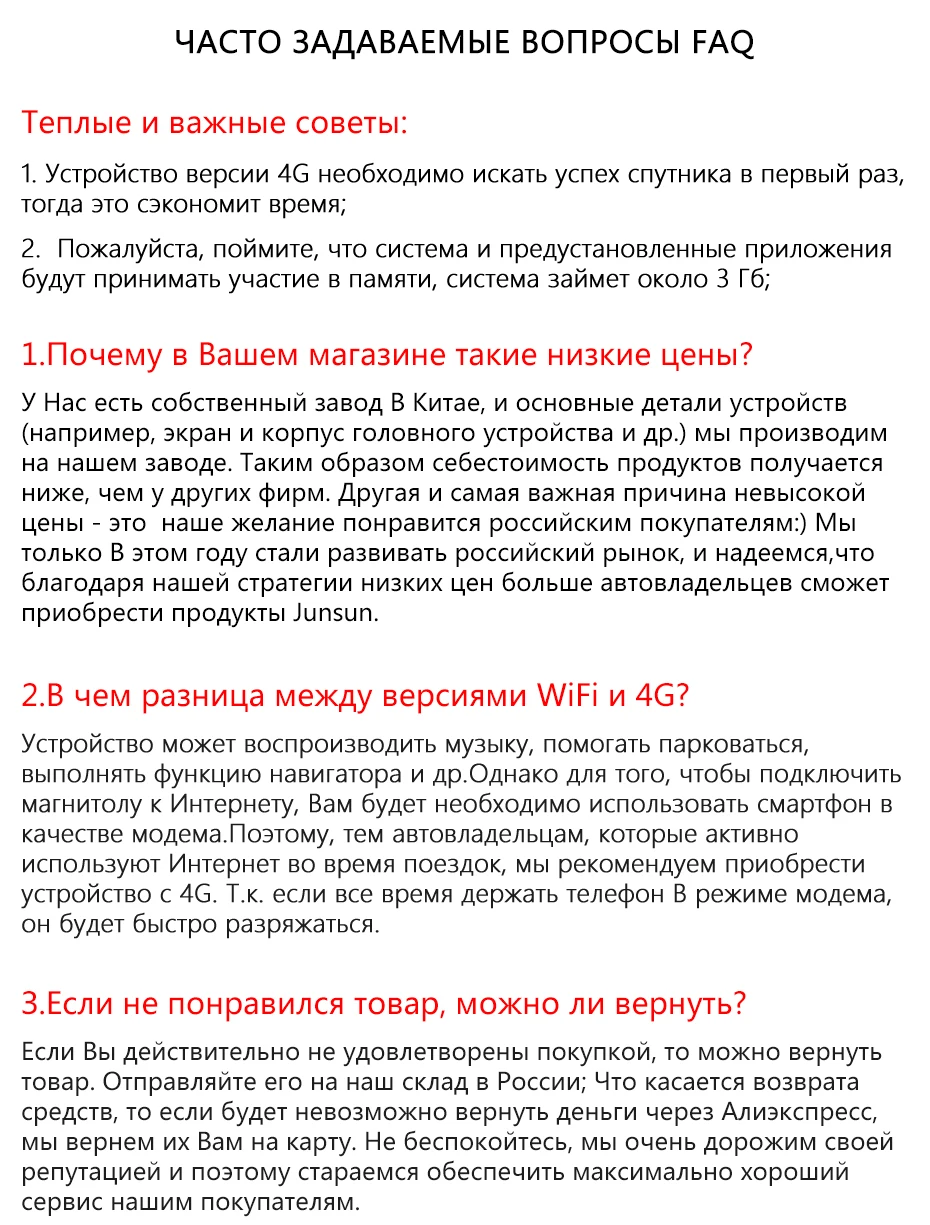 ЧАСТО ЗАДАВАЕМЫЕ ВОПРОСЫ FAQ

Теплые и важные советы:

1. Устройство версии 4G необходимо искать успех спутника в первый раз, тогда это сэкономит время;

2. Пожалуйста, поймите, что система и предустановленные приложения будут принимать участие в памяти, система займет около 3 Гб;

1.Почему в Вашем магазине такие низкие цены?

У Нас есть собственный завод В Китае, и основные детали устройств (например, экран и корпус головного устройства и др.) мы производим на нашем заводе. Таким образом себестоимость продуктов получается ниже, чем у других фирм. Другая и самая важная причина невысокой цены - это наше желание понравится российским покупателям:) Мы только В этом году стали развивать российский рынок, и надеемся,что благодаря нашей стратегии низких цен больше автовладельцев сможет приобрести продукты Junsun.

2.В чем разница между версиями WiFi и 4G?

Устройство может воспроизводить музыку, помогать парковаться, выполнять функцию навигатора и др.Однако для того, чтобы подключить магнитолу к Интернету, Вам будет необходимо использовать смартфон в качестве модема.Поэтому, тем автовладельцам, которые активно используют Интернет во время поездок, мы рекомендуем приобрести устройство с 4G. Т.к. если все время держать телефон В режиме модема, он будет быстро разряжаться.

3.Если не понравился товар, можно ли вернуть?

Если Вы действительно не удовлетворены покупкой, то можно вернуть товар. Отправляйте его на наш склад в России; Что касается возврата средств, то если будет невозможно вернуть деньги через Алиэкспресс, мы вернем их Вам на карту. Не беспокойтесь, мы очень дорожим своей репутацией и поэтому стараемся обеспечить максимально хороший сервис нашим покупателям.